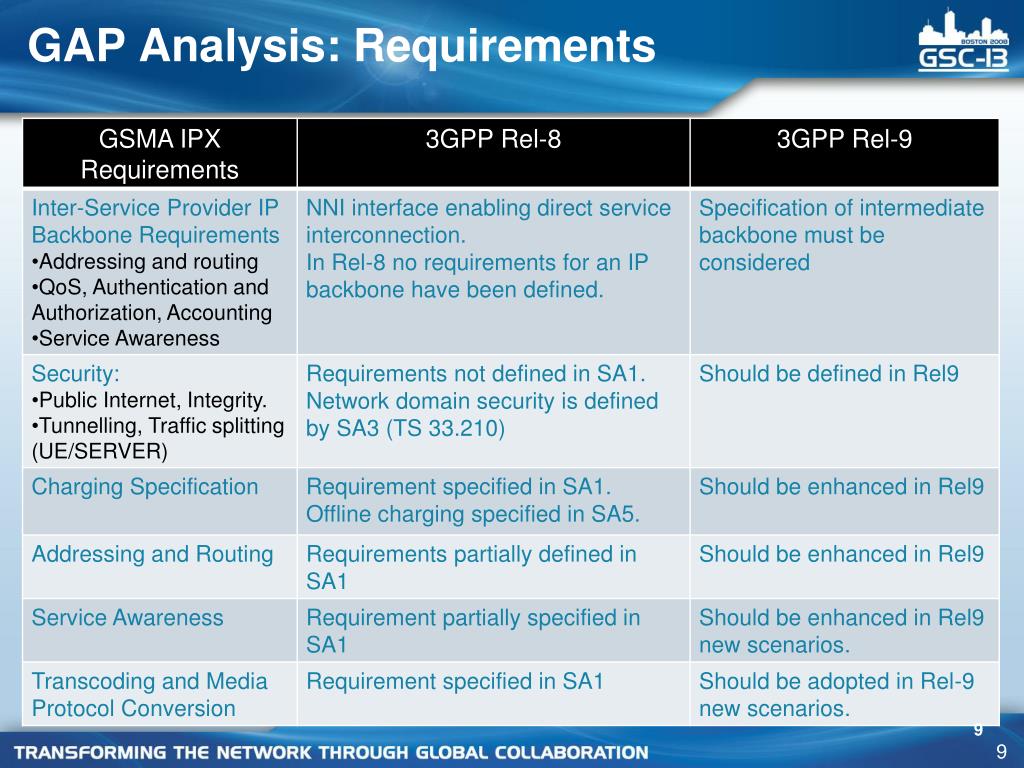 GAP Analysis: Requirements

BOSTON 2008
GSC-13

| GSMA IPX Requirements | 3GPP Rel-8 | 3GPP Rel-9 |
|---|---|---|
| Inter-Service Provider IP Backbone Requirements •Addressing and routing •QoS, Authentication and Authorization, Accounting •Service Awareness | NNI interface enabling direct service interconnection. In Rel-8 no requirements for an IP backbone have been defined. | Specification of intermediate backbone must be considered |
| Security: •Public Internet, Integrity. •Tunnelling, Traffic splitting (UE/SERVER) | Requirements not defined in SA1. Network domain security is defined by SA3 (TS 33.210) | Should be defined in Rel9 |
| Charging Specification | Requirement specified in SA1. Offline charging specified in SA5. | Should be enhanced in Rel9 |
| Addressing and Routing | Requirements partially defined in SA1 | Should be enhanced in Rel9 |
| Service Awareness | Requirement partially specified in SA1 | Should be enhanced in Rel9 new scenarios. |
| Transcoding and Media Protocol Conversion | Requirement specified in SA1 | Should be adopted in Rel-9 new scenarios. |

9

TRANSFORMING THE NETWORK THROUGH GLOBAL COLLABORATION

9